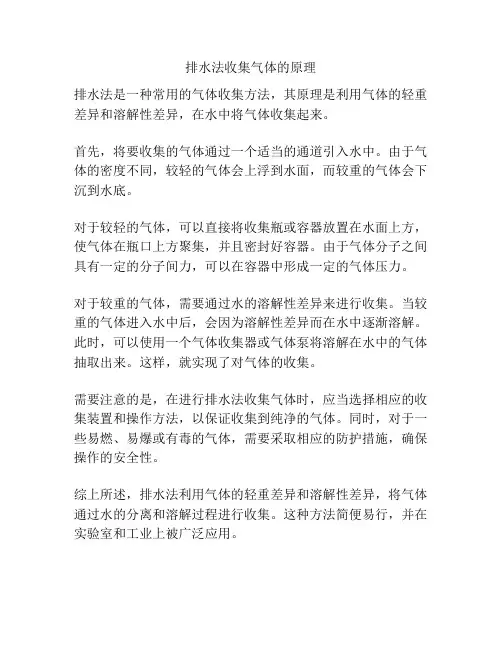 排水法收集气体的原理

排水法是一种常用的气体收集方法，其原理是利用气体的轻重差异和溶解性差异，在水中将气体收集起来。

首先，将要收集的气体通过一个适当的通道引入水中。由于气体的密度不同，较轻的气体会上浮到水面，而较重的气体会下沉到水底。

对于较轻的气体，可以直接将收集瓶或容器放置在水面上方，使气体在瓶口上方聚集，并且密封好容器。由于气体分子之间具有一定的分子间力，可以在容器中形成一定的气体压力。

对于较重的气体，需要通过水的溶解性差异来进行收集。当较重的气体进入水中后，会因为溶解性差异而在水中逐渐溶解。此时，可以使用一个气体收集器或气体泵将溶解在水中的气体抽取出来。这样，就实现了对气体的收集。

需要注意的是，在进行排水法收集气体时，应当选择相应的收集装置和操作方法，以保证收集到纯净的气体。同时，对于一些易燃、易爆或有毒的气体，需要采取相应的防护措施，确保操作的安全性。

综上所述，排水法利用气体的轻重差异和溶解性差异，将气体通过水的分离和溶解过程进行收集。这种方法简便易行，并在实验室和工业上被广泛应用。